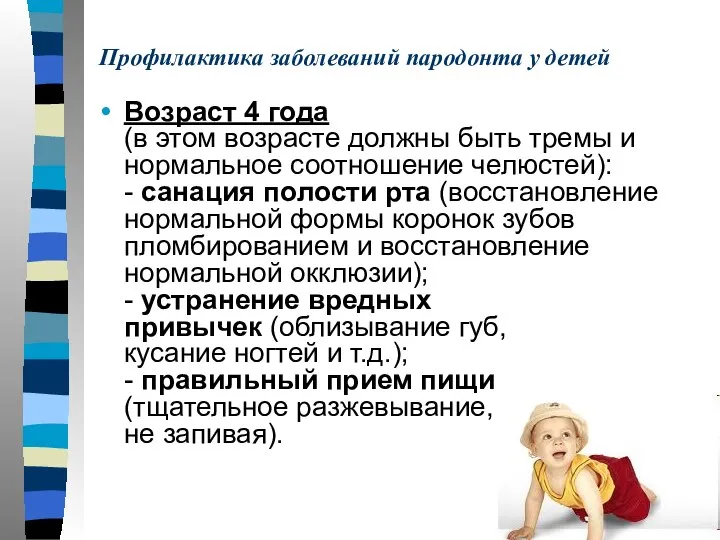 Профилактика заболеваний пародонта у детей

• Возраст 4 года
(в этом возрасте должны быть тремы и нормальное соотношение челюстей):
- санация полости рта (восстановление нормальной формы коронок зубов пломбированием и восстановление нормальной окклюзии);
- устранение вредных привычек (облизывание губ, кусание ногтей и т.д.);
- правильный прием пищи (тщательное разжевывание, не запивая).